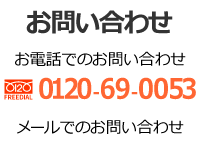 お問い合わせ

お電話でのお問い合わせ

0120 FREEDIAL 0120-69-0053

メールでのお問い合わせ